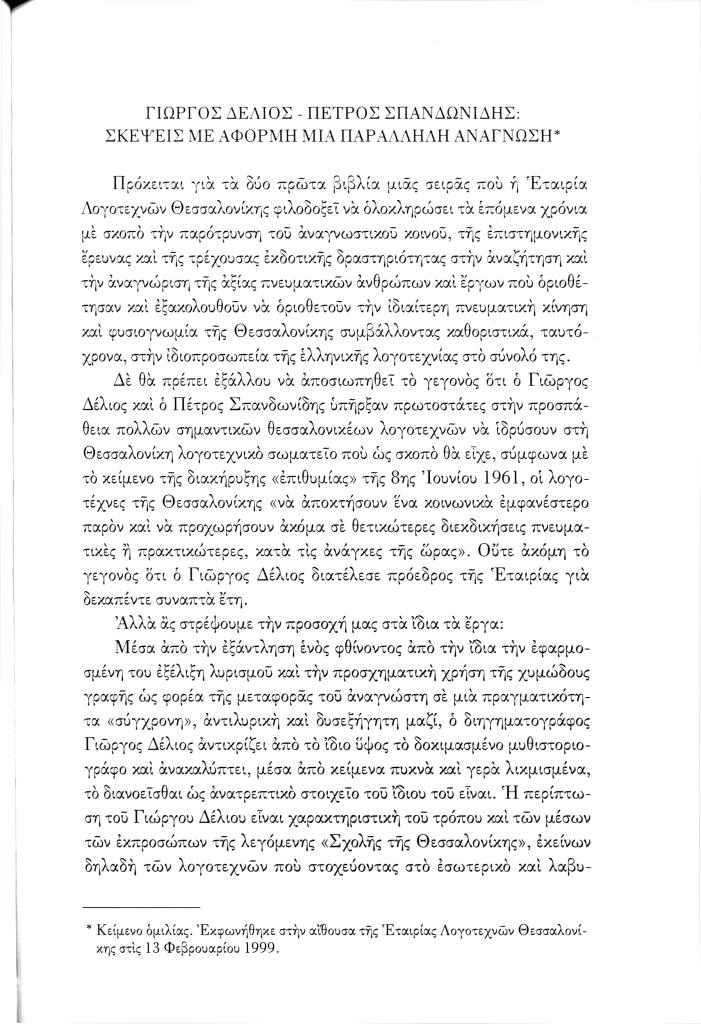 ΓΙΩΡΓΟΣ ΔΕΛΙΟΣ - ΠΕΤΡΟΣ ΣΠΑΝΔΩΝΙΔΗΣ: ΣΚΕΨΕΙΣ ΜΕ ΑΦΟΡΜΗ ΜΙΑ ΠΑΡΑΛΛΗΛΗ ΑΝΑΓΝΩΣΗ*

Πρόκειται γιὰ τὰ δύο πρῶτα βιβλία μιᾶς σειρᾶς ποὺ ἡ Ἑταιρία Λογοτεχνῶν Θεσσαλονίκης φιλοδοξεῖ νὰ ὁλοκληρώσει τὰ ἑπόμενα χρόνια μὲ σκοπὸ τὴν παρότρυνση τοῦ ἀναγνωστικοῦ κοινοῦ, τῆς ἐπιστημονικῆς ἔρευνας καὶ τῆς τρέχουσας ἐκδοτικῆς δραστηριότητας στὴν ἀναζήτηση καὶ τὴν ἀναγνώριση τῆς ἀξίας πνευματικῶν ἀνθρώπων καὶ ἔργων ποὺ ὁριοθέτησαν καὶ ἐξακολουθοῦν νὰ ὁριοθετοῦν τὴν ἰδιαίτερη πνευματικὴ κίνηση καὶ φυσιογνωμία τῆς Θεσσαλονίκης συμβάλλοντας καθοριστικά, ταυτόχρονα, στὴν ἰδιοπροσωπεία τῆς ἑλληνικῆς λογοτεχνίας στὸ σύνολό της.

Δὲ θὰ πρέπει ἐξάλλου νὰ ἀποσιωπηθεῖ τὸ γεγονὸς ὅτι ὁ Γιῶργος Δέλιος καὶ ὁ Πέτρος Σπανδωνίδης ὑπῆρξαν πρωτοστάτες στὴν προσπάθεια πολλῶν σημαντικῶν θεσσαλονικέων λογοτεχνῶν νὰ ἱδρύσουν στὴ Θεσσαλονίκη λογοτεχνικὸ σωματεῖο ποὺ ὡς σκοπὸ θὰ εἶχε, σύμφωνα μὲ τὸ κείμενο τῆς διακήρυξης «ἐπιθυμίας» τῆς 8ης Ἰουνίου 1961, οἱ λογοτέχνες τῆς Θεσσαλονίκης «νὰ ἀποκτήσουν ἕνα κοινωνικὰ ἐμφανέστερο παρὸν καὶ νὰ προχωρήσουν ἀκόμα σὲ θετικώτερες διεκδικήσεις πνευματικὲς ἢ πρακτικώτερες, κατὰ τὶς ἀνάγκες τῆς ὥρας». Οὔτε ἀκόμη τὸ γεγονὸς ὅτι ὁ Γιῶργος Δέλιος διατέλεσε πρόεδρος τῆς Ἑταιρίας γιὰ δεκαπέντε συναπτὰ ἔτη.

Ἀλλὰ ἂς στρέψουμε τὴν προσοχή μας στὰ ἴδια τὰ ἔργα:

Μέσα ἀπὸ τὴν ἐξάντληση ἑνὸς φθίνοντος ἀπὸ τὴν ἴδια τὴν ἐφαρμοσμένη του ἐξέλιξη λυρισμοῦ καὶ τὴν προσχηματικὴ χρήση τῆς χυμώδους γραφῆς ὡς φορέα τῆς μεταφορᾶς τοῦ ἀναγνώστη σὲ μιὰ πραγματικότητα «σύγχρονη», ἀντιλυρικὴ καὶ δυσεξήγητη μαζί, ὁ διηγηματογράφος Γιῶργος Δέλιος ἀντικρίζει ἀπὸ τὸ ἴδιο ὕψος τὸ δοκιμασμένο μυθιστοριογράφο καὶ ἀνακαλύπτει, μέσα ἀπὸ κείμενα πυκνὰ καὶ γερὰ λικμισμένα, τὸ διανοεῖσθαι ὡς ἀνατρεπτικὸ στοιχεῖο τοῦ ἴδιου τοῦ εἶναι. Ἡ περίπτωση τοῦ Γιώργου Δέλιου εἶναι χαρακτηριστικὴ τοῦ τρόπου καὶ τῶν μέσων τῶν ἐκπροσώπων τῆς λεγόμενης «Σχολῆς τῆς Θεσσαλονίκης», ἐκείνων δηλαδὴ τῶν λογοτεχνῶν ποὺ στοχεύοντας στὸ ἐσωτερικὸ καὶ λαβυ-

* Κείμενο ὁμιλίας. Ἐκφωνήθηκε στὴν αἴθουσα τῆς Ἑταιρίας Λογοτεχνῶν Θεσσαλονίκης στὶς 13 Φεβρουαρίου 1999.